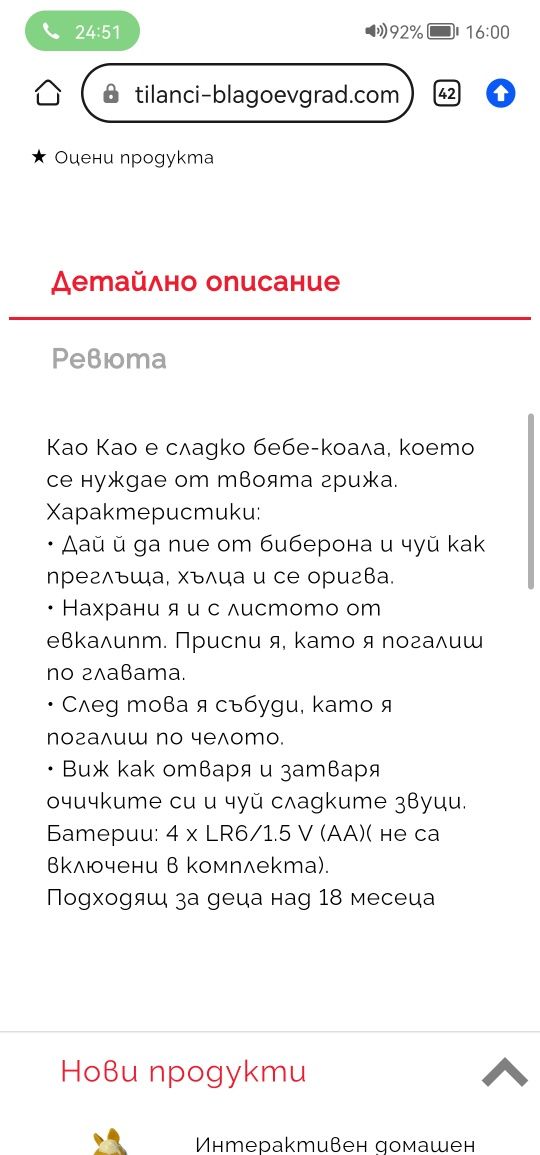 24:51
92% 16:00
tilanci-blagoevgrad.com
42

★ Оцени продукта

Детайлно описание

Ревюта

Као Као е сладко бебе-коала, което се нуждае от твоята грижа.
Характеристики:
• Дай й да пие от биберона и чуй как преглъща, хълца и се оригва.
• Нахрани я и с листото от евкалипт. Приспи я, като я погалиш по главата.
• След това я събуди, като я погалиш по челото.
• Виж как отваря и затваря очичките си и чуй сладките звуци.
Батерии: 4 x LR6/1.5 V (AA)( не са включени в комплекта).
Подходящ за деца над 18 месеца

Нови продукти

Интерактивен домашен